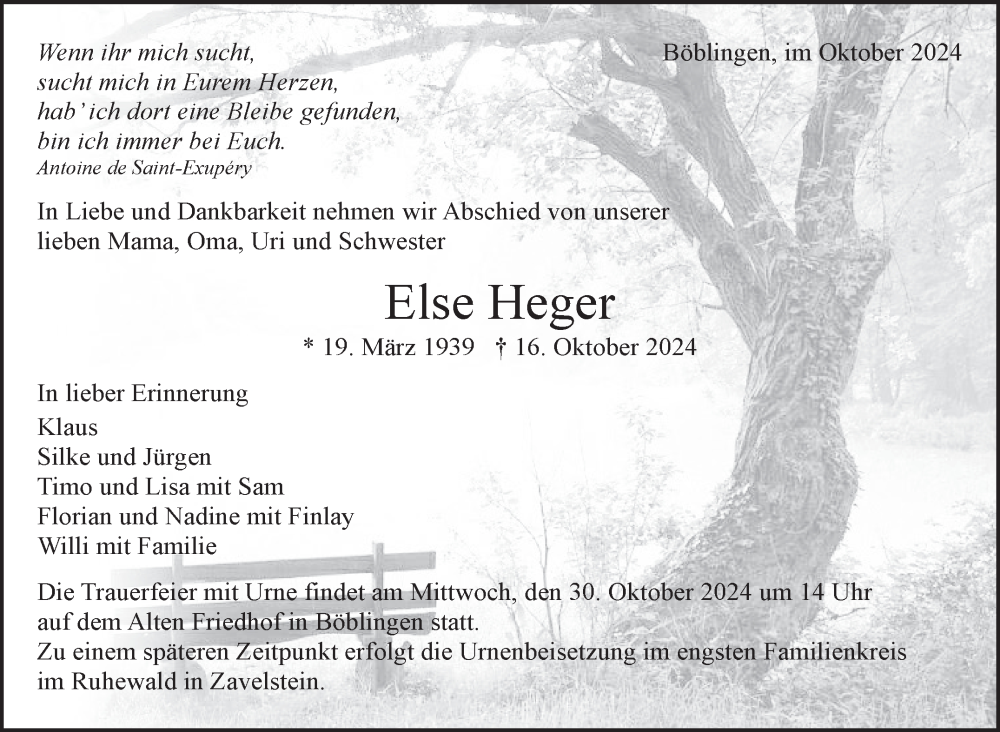 Wenn ihr mich sucht,
sucht mich in Eurem Herzen,
hab' ich dort eine Bleibe gefunden,
bin ich immer bei Euch.
Antoine de Saint-Exupéry

Böblingen, im Oktober 2024

In Liebe und Dankbarkeit nehmen wir Abschied von unserer lieben Mama, Oma, Uri und Schwester

Else Heger

* 19. März 1939 † 16. Oktober 2024

In lieber Erinnerung
Klaus
Silke und Jürgen
Timo und Lisa mit Sam
Florian und Nadine mit Finlay
Willi mit Familie

Die Trauerfeier mit Urne findet am Mittwoch, den 30. Oktober 2024 um 14 Uhr auf dem Alten Friedhof in Böblingen statt.
Zu einem späteren Zeitpunkt erfolgt die Urnenbeisetzung im engsten Familienkreis im Ruhewald in Zavelstein.